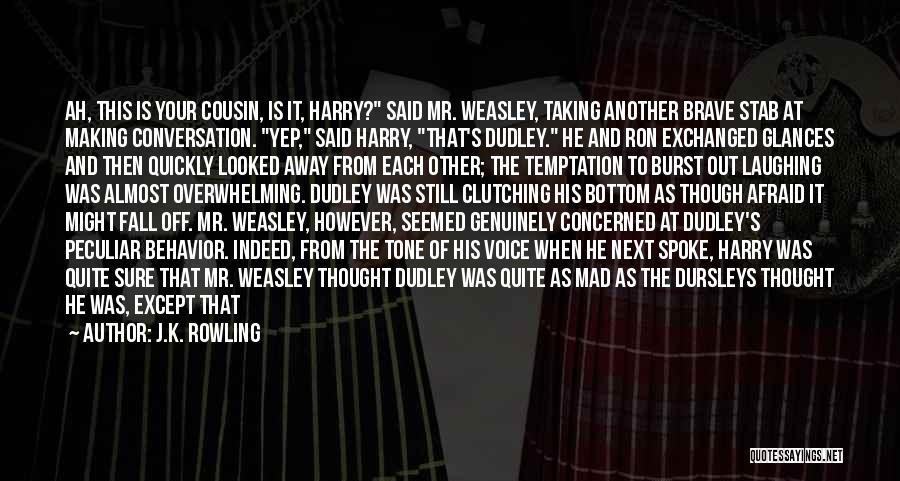 AH, THIS IS YOUR COUSIN, IS IT, HARRY?" SAID MR. WEASLEY, TAKING ANOTHER BRAVE STAB AT MAKING CONVERSATION. "YEP," SAID HARRY, "THAT'S DUDLEY." HE AND RON EXCHANGED GLANCES AND THEN QUICKLY LOOKED AWAY FROM EACH OTHER; THE TEMPTATION TO BURST OUT LAUGHING WAS ALMOST OVERWHELMING. DUDLEY WAS STILL CLUTCHING HIS BOTTOM AS THOUGH AFRAID IT MIGHT FALL OFF. MR. WEASLEY, HOWEVER, SEEMED GENUINELY CONCERNED AT DUDLEY'S PECULIAR BEHAVIOR. INDEED, FROM THE TONE OF HIS VOICE WHEN HE NEXT SPOKE, HARRY WAS QUITE SURE THAT MR. WEASLEY THOUGHT DUDLEY WAS QUITE AS MAD AS THE DURSLEYS THOUGHT HE WAS, EXCEPT THAT

— AUTHOR: J.K. ROWLING

QUOTESSAYINGS.NET